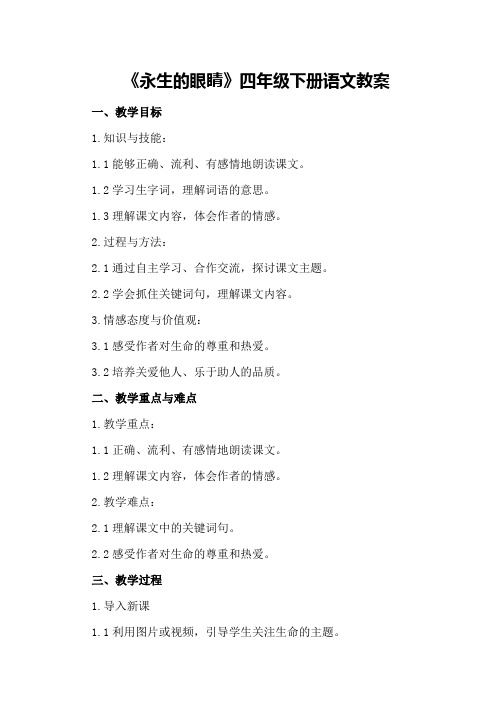 《永生的眼睛》四年级下册语文教案

一、教学目标

1.知识与技能：

1.1能够正确、流利、有感情地朗读课文。

1.2学习生字词，理解词语的意思。

1.3理解课文内容，体会作者的情感。

2.过程与方法：

2.1通过自主学习、合作交流，探讨课文主题。

2.2学会抓住关键词句，理解课文内容。

3.情感态度与价值观：

3.1感受作者对生命的尊重和热爱。

3.2培养关爱他人、乐于助人的品质。

二、教学重点与难点

1.教学重点：

1.1正确、流利、有感情地朗读课文。

1.2理解课文内容，体会作者的情感。

2.教学难点：

2.1理解课文中的关键词句。

2.2感受作者对生命的尊重和热爱。

三、教学过程

1.导入新课

1.1利用图片或视频，引导学生关注生命的主题。